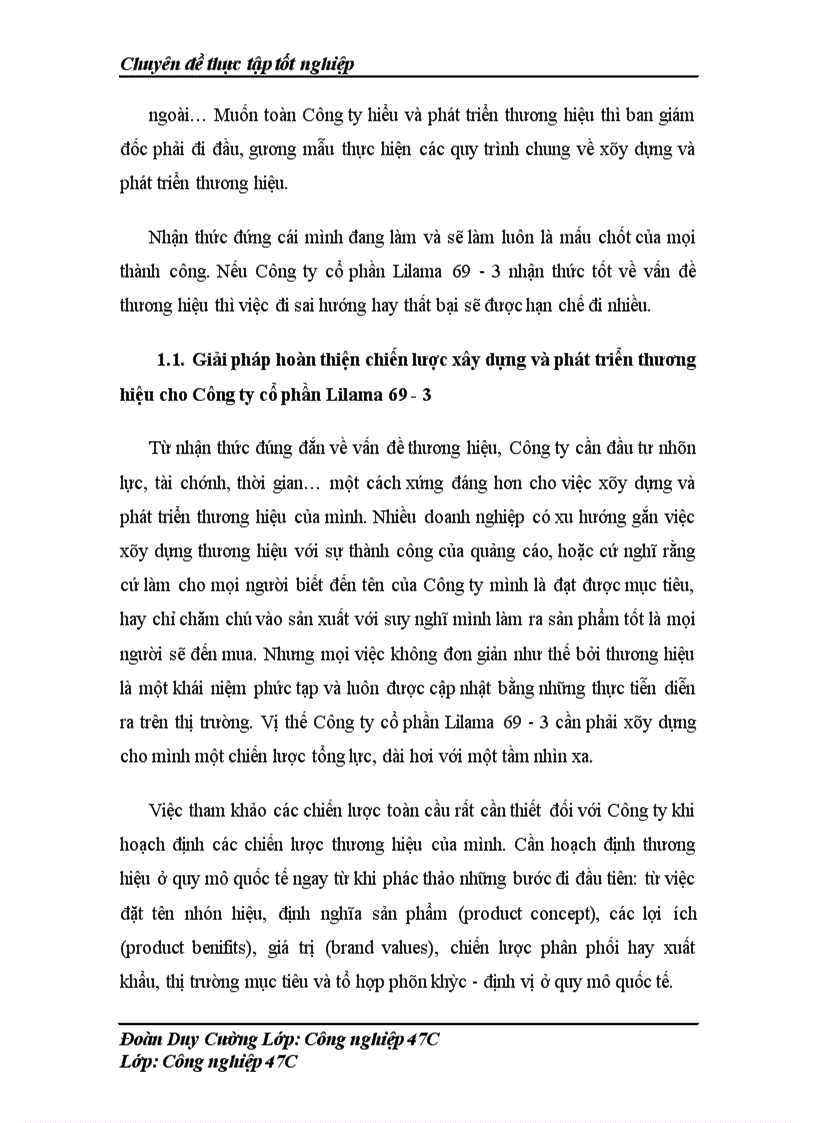 Chuyên đề thực tập tốt nghiệp

ngoài… Muốn toàn Công ty hiểu và phát triển thương hiệu thì ban giám đốc phải đi đầu, gương mẫu thực hiện các quy trình chung về xõy dựng và phát triển thương hiệu.

Nhận thức đúng cái mình đang làm và sẽ làm luôn là mấu chốt của mọi thành công. Nếu Công ty cổ phần Lilama 69 - 3 nhận thức tốt về vấn đề thương hiệu thì việc đi sai hướng hay thất bại sẽ được hạn chế đi nhiều.

1.1. Giải pháp hoàn thiện chiến lược xây dựng và phát triển thương hiệu cho Công ty cổ phần Lilama 69 - 3

Từ nhận thức đúng đắn về vấn đề thương hiệu, Công ty cần đầu tư nhõn lực, tài chớnh, thời gian… một cách xứng đáng hơn cho việc xõy dựng và phát triển thương hiệu của mình. Nhiều doanh nghiệp có xu hướng gắn việc xõy dựng thương hiệu với sự thành công của quảng cáo, hoặc cứ nghĩ rằng cứ làm cho mọi người biết đến tên của Công ty mình là đạt được mục tiêu, hay chỉ chăm chú vào sản xuất với suy nghĩ mình làm ra sản phẩm tốt là mọi người sẽ đến mua. Nhưng mọi việc không đơn giản như thế bởi thương hiệu là một khái niệm phức tạp và luôn được cập nhật bằng những thực tiễn diễn ra trên thị trường. Vị thế Công ty cổ phần Lilama 69 - 3 cần phải xõy dựng cho mình một chiến lược tổng lực, dài hơi với một tầm nhìn xa.

Việc tham khảo các chiến lược toàn cầu rất cần thiết đối với Công ty khi hoạch định các chiến lược thương hiệu của mình. Cần hoạch định thương hiệu ở quy mô quốc tế ngay từ khi phác thảo những bước đi đầu tiên: từ việc đặt tên nhón hiệu, định nghĩa sản phẩm (product concept), các lợi ích (product benifits), giá trị (brand values), chiến lược phân phối hay xuất khẩu, thị trường mục tiêu và tổ hợp phõn khỳc - định vị ở quy mô quốc tế.

Đoàn Duy Cường Lớp: Công nghiệp 47C
Lớp: Công nghiệp 47C